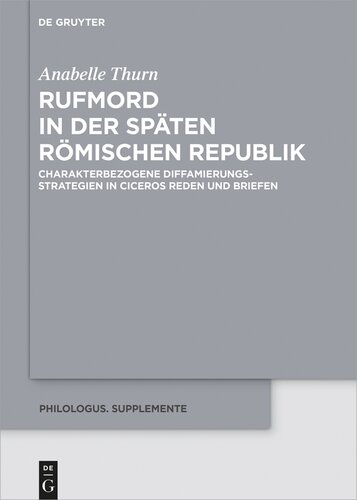 DE GRUYTER

Anabelle Thurn

RUFMORD IN DER SPÄTEN RÖMISCHEN REPUBLIK

CHARAKTERBEZOGENE DIFFAMIERUNGSSTRATEGIEN IN CICEROS REDEN UND BRIEFEN

PHILOLOGUS. SUPPLEMENTE

DE G